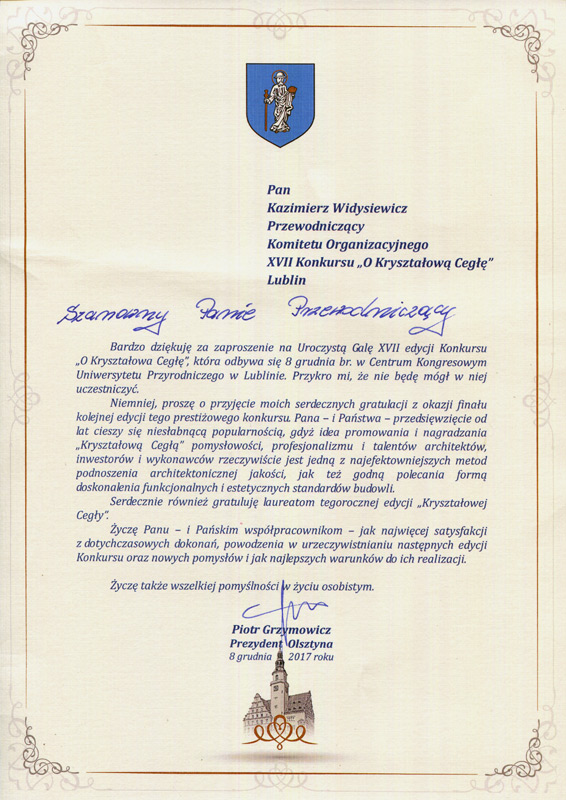 Pan
Kazimierz Widysiewicz
Przewodniczący
Komitetu Organizacyjnego
XVII Konkursu „O Kryształową Cegłę"
Lublin

Szanowny Panie Przewodniczący

Bardzo dziękuję za zaproszenie na Uroczystą Galę XVII edycji Konkursu „O Kryształowa Cegłę", która odbywa się 8 grudnia br. w Centrum Kongresowym Uniwersytetu Przyrodniczego w Lublinie. Przykro mi, że nie będę mógł w niej uczestniczyć.

Niemniej, proszę o przyjęcie moich serdecznych gratulacji z okazji finału kolejnej edycji tego prestiżowego konkursu. Pana – i Państwa – przedsięwzięcie od lat cieszy się niesłabnącą popularnością, gdyż idea promowania i nagradzania „Kryształową Cegłą" pomysłowości, profesjonalizmu i talentów architektów, inwestorów i wykonawców rzeczywiście jest jedną z najefektowniejszych metod podnoszenia architektonicznej jakości, jak też godną polecania formą doskonalenia funkcjonalnych i estetycznych standardów budowli.

Serdecznie również gratuluję laureatom tegorocznej edycji „Kryształowej Cegły".

Życzę Panu – i Pańskim współpracownikom – jak najwięcej satysfakcji z dotychczasowych dokonań, powodzenia w urzeczywistnianiu następnych edycji Konkursu oraz nowych pomysłów i jak najlepszych warunków do ich realizacji.

Życzę także wszelkiej pomyślności w życiu osobistym.

Piotr Grzymowicz
Prezydent Olsztyna
8 grudnia 2017 roku